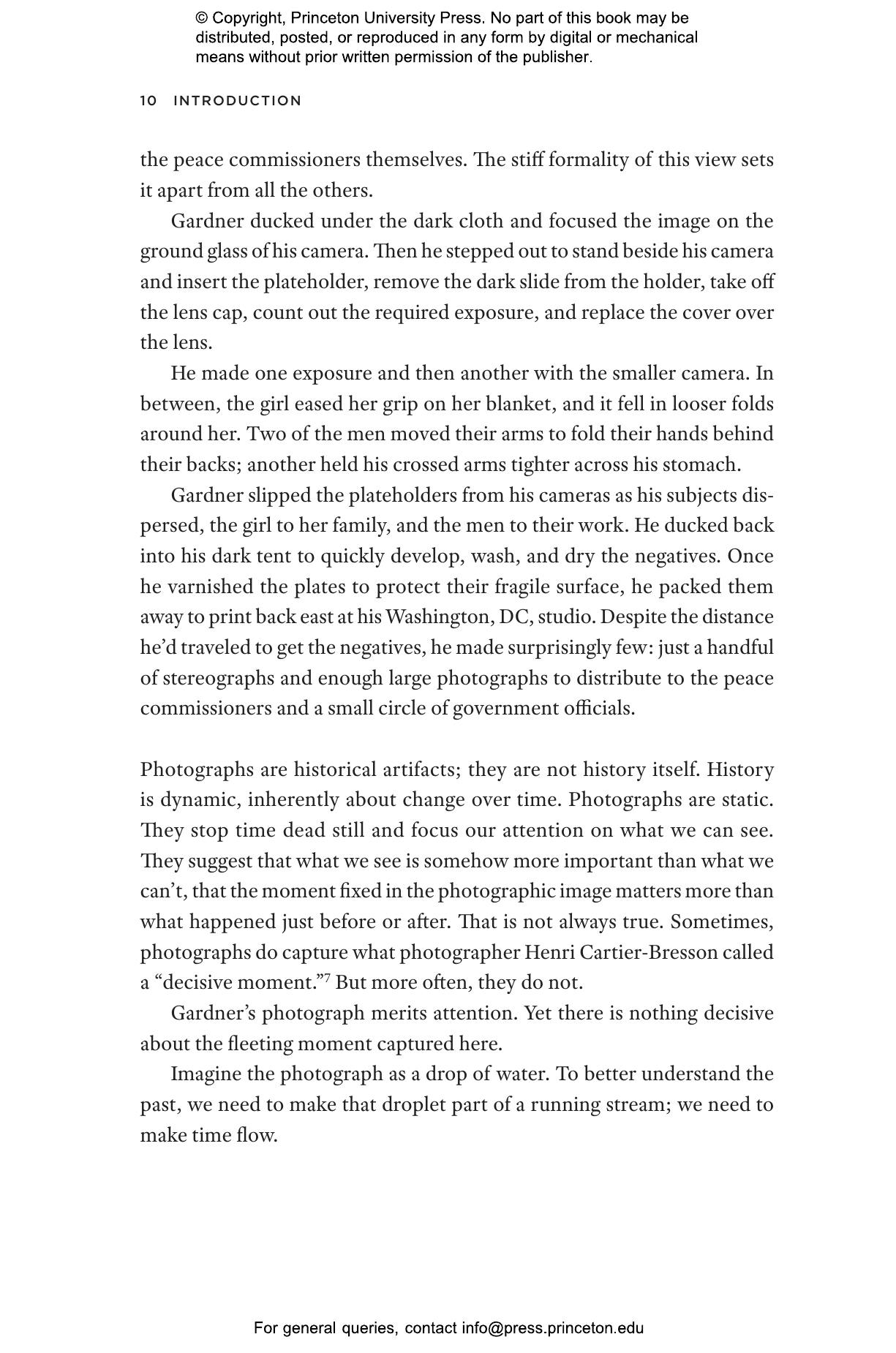 © Copyright, Princeton University Press. No part of this book may be distributed, posted, or reproduced in any form by digital or mechanical means without prior written permission of the publisher.

10 INTRODUCTION

the peace commissioners themselves. The stiff formality of this view sets it apart from all the others.

Gardner ducked under the dark cloth and focused the image on the ground glass of his camera. Then he stepped out to stand beside his camera and insert the plateholder, remove the dark slide from the holder, take off the lens cap, count out the required exposure, and replace the cover over the lens.

He made one exposure and then another with the smaller camera. In between, the girl eased her grip on her blanket, and it fell in looser folds around her. Two of the men moved their arms to fold their hands behind their backs; another held his crossed arms tighter across his stomach.

Gardner slipped the plateholders from his cameras as his subjects dispersed, the girl to her family, and the men to their work. He ducked back into his dark tent to quickly develop, wash, and dry the negatives. Once he varnished the plates to protect their fragile surface, he packed them away to print back east at his Washington, DC, studio. Despite the distance he'd traveled to get the negatives, he made surprisingly few: just a handful of stereographs and enough large photographs to distribute to the peace commissioners and a small circle of government officials.

Photographs are historical artifacts; they are not history itself. History is dynamic, inherently about change over time. Photographs are static. They stop time dead still and focus our attention on what we can see. They suggest that what we see is somehow more important than what we can't, that the moment fixed in the photographic image matters more than what happened just before or after. That is not always true. Sometimes, photographs do capture what photographer Henri Cartier-Bresson called a "decisive moment."$^7$ But more often, they do not.

Gardner's photograph merits attention. Yet there is nothing decisive about the fleeting moment captured here.

Imagine the photograph as a drop of water. To better understand the past, we need to make that droplet part of a running stream; we need to make time flow.

For general queries, contact info@press.princeton.edu